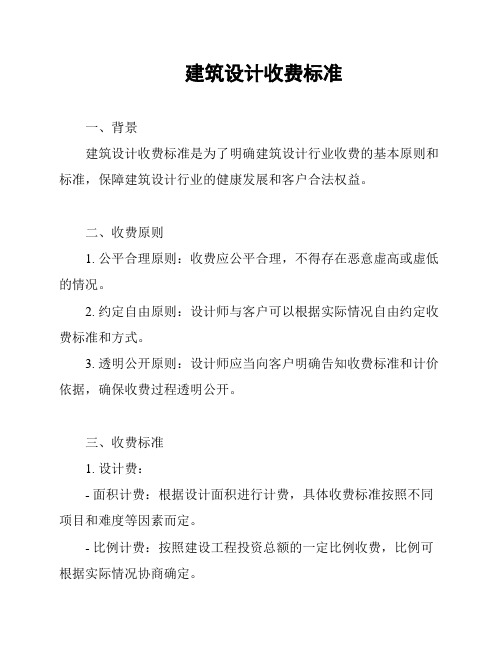 建筑设计收费标准

一、背景

建筑设计收费标准是为了明确建筑设计行业收费的基本原则和标准，保障建筑设计行业的健康发展和客户合法权益。

二、收费原则

1. 公平合理原则：收费应公平合理，不得存在恶意虚高或虚低的情况。

2. 约定自由原则：设计师与客户可以根据实际情况自由约定收费标准和方式。

3. 透明公开原则：设计师应当向客户明确告知收费标准和计价依据，确保收费过程透明公开。

三、收费标准

1. 设计费：

- 面积计费：根据设计面积进行计费，具体收费标准按照不同项目和难度等因素而定。

- 比例计费：按照建设工程投资总额的一定比例收费，比例可根据实际情况协商确定。